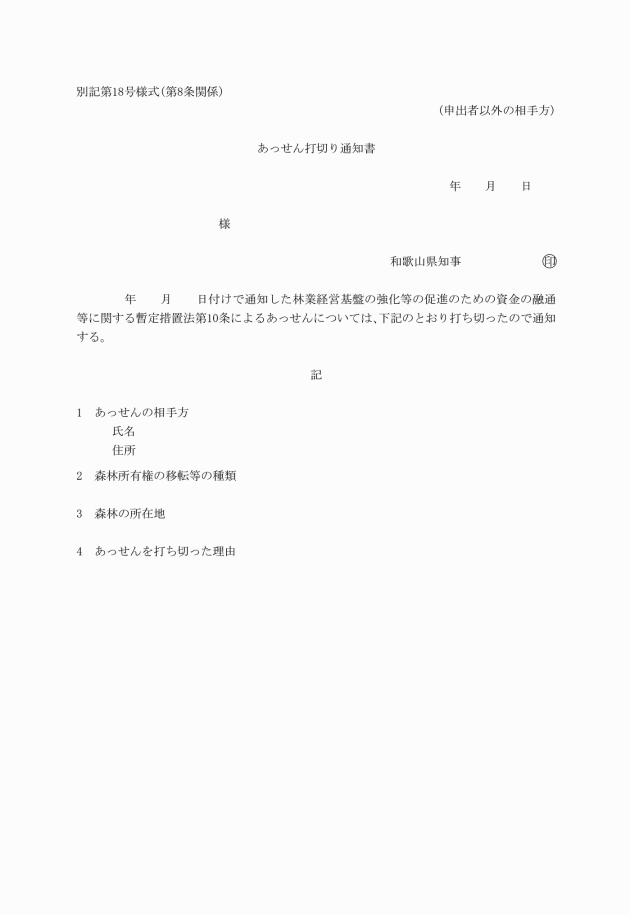 別記第18号様式(第8条関係)

(申出者以外の相手方)

あっせん打切り通知書

年　月　日

様

和歌山県知事　印

年　月　日付けで通知した林業経営基盤の強化等の促進のための資金の融通等に関する暫定措置法第10条によるあっせんについては、下記のとおり打ち切ったので通知する。

記

1　あっせんの相手方
氏名
住所

2　森林所有権の移転等の種類

3　森林の所在地

4　あっせんを打ち切った理由